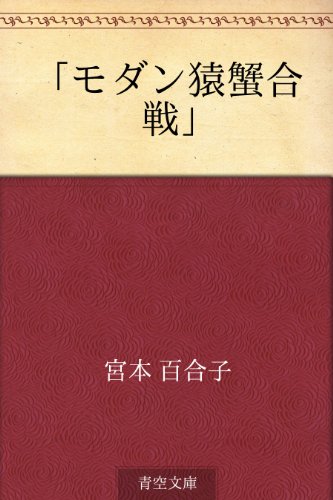 「モダン猿蟹合戦」

宮本 百合子

青空文庫